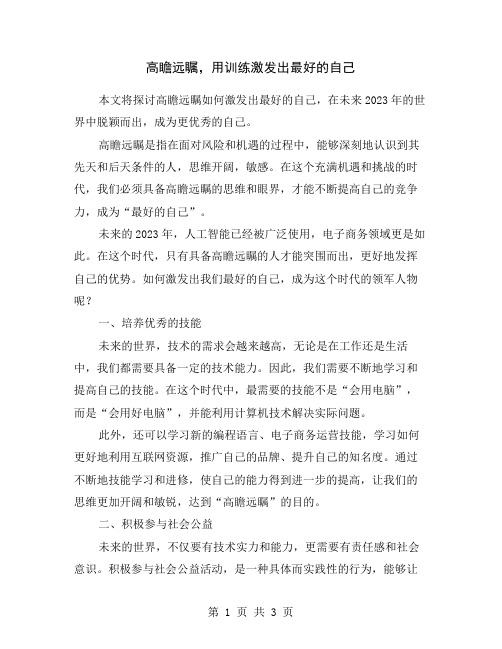 高瞻远瞩，用训练激发出最好的自己

本文将探讨高瞻远瞩如何激发出最好的自己，在未来2023年的世界中脱颖而出，成为更优秀的自己。

高瞻远瞩是指在面对风险和机遇的过程中，能够深刻地认识到其先天和后天条件的人，思维开阔，敏感。在这个充满机遇和挑战的时代，我们必须具备高瞻远瞩的思维和眼界，才能不断提高自己的竞争力，成为“最好的自己”。

未来的2023年，人工智能已经被广泛使用，电子商务领域更是如此。在这个时代，只有具备高瞻远瞩的人才能突围而出，更好地发挥自己的优势。如何激发出我们最好的自己，成为这个时代的领军人物呢？

一、培养优秀的技能

未来的世界，技术的需求会越来越高，无论是在工作还是生活中，我们都需要具备一定的技术能力。因此，我们需要不断地学习和提高自己的技能。在这个时代中，最需要的技能不是“会用电脑”，而是“会用好电脑”，并能利用计算机技术解决实际问题。

此外，还可以学习新的编程语言、电子商务运营技能，学习如何更好地利用互联网资源，推广自己的品牌、提升自己的知名度。通过不断地技能学习和进修，使自己的能力得到进一步的提高，让我们的思维更加开阔和敏锐，达到“高瞻远瞩”的目的。

二、积极参与社会公益

未来的世界，不仅要有技术实力和能力，更需要有责任感和社会意识。积极参与社会公益活动，是一种具体而实践性的行为，能够让

第 1 页 共 3 页